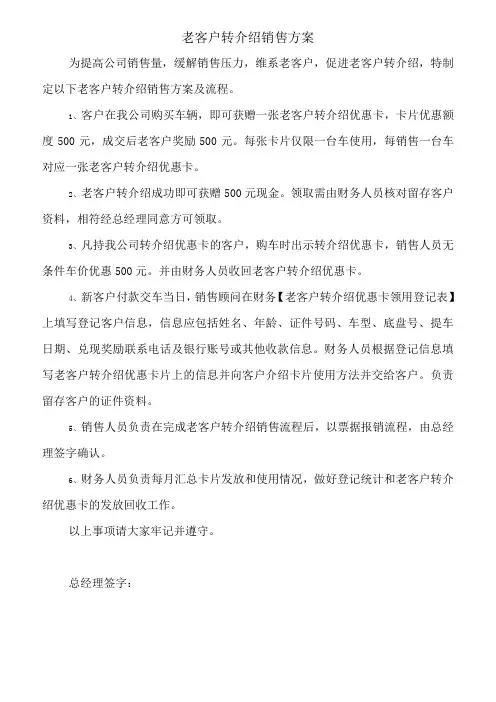 老客户转介绍销售方案

为提高公司销售量，缓解销售压力，维系老客户，促进老客户转介绍，特制定以下老客户转介绍销售方案及流程。

1、客户在我公司购买车辆，即可获赠一张老客户转介绍优惠卡，卡片优惠额度 500 元，成交后老客户奖励 500 元。每张卡片仅限一台车使用，每销售一台车对应一张老客户转介绍优惠卡。

2、老客户转介绍成功即可获赠 500 元现金。领取需由财务人员核对留存客户资料，相符经总经理同意方可领取。

3、凡持我公司转介绍优惠卡的客户，购车时出示转介绍优惠卡，销售人员无条件车价优惠 500 元。并由财务人员收回老客户转介绍优惠卡。

4、新客户付款交车当日，销售顾问在财务【老客户转介绍优惠卡领用登记表】上填写登记客户信息，信息应包括姓名、年龄、证件号码、车型、底盘号、提车日期、兑现奖励联系电话及银行账号或其他收款信息。财务人员根据登记信息填写老客户转介绍优惠卡片上的信息并向客户介绍卡片使用方法并交给客户。负责留存客户的证件资料。

5、销售人员负责在完成老客户转介绍销售流程后，以票据报销流程，由总经理签字确认。

6、财务人员负责每月汇总卡片发放和使用情况，做好登记统计和老客户转介绍优惠卡的发放回收工作。

以上事项请大家牢记并遵守。

总经理签字：